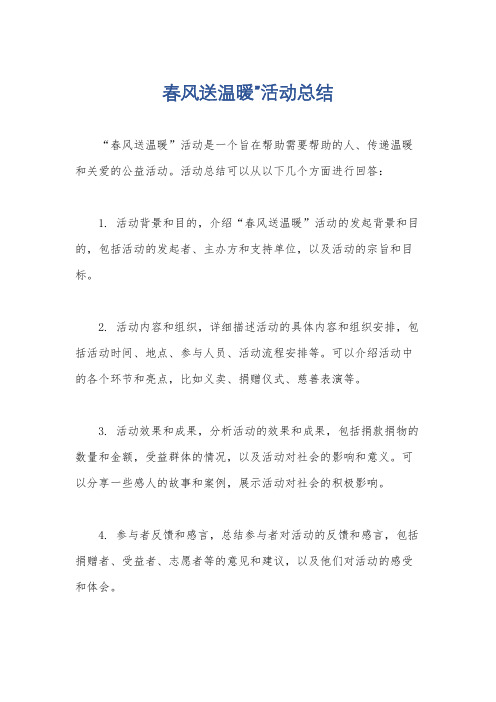 春风送温暖"活动总结

“春风送温暖”活动是一个旨在帮助需要帮助的人、传递温暖和关爱的公益活动。活动总结可以从以下几个方面进行回答：

1. 活动背景和目的，介绍“春风送温暖”活动的发起背景和目的，包括活动的发起者、主办方和支持单位，以及活动的宗旨和目标。

2. 活动内容和组织，详细描述活动的具体内容和组织安排，包括活动时间、地点、参与人员、活动流程安排等。可以介绍活动中的各个环节和亮点，比如义卖、捐赠仪式、慈善表演等。

3. 活动效果和成果，分析活动的效果和成果，包括捐款捐物的数量和金额，受益群体的情况，以及活动对社会的影响和意义。可以分享一些感人的故事和案例，展示活动对社会的积极影响。

4. 参与者反馈和感言，总结参与者对活动的反馈和感言，包括捐赠者、受益者、志愿者等的意见和建议，以及他们对活动的感受和体会。